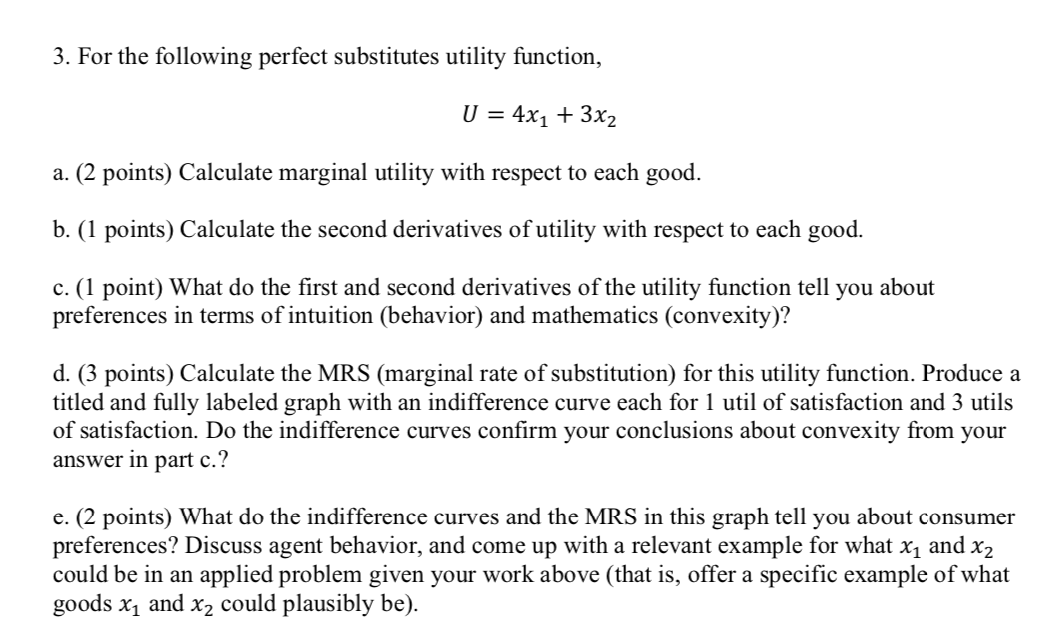 3. For the following perfect substitutes utility function,

$U = 4x_1 + 3x_2$

a. (2 points) Calculate marginal utility with respect to each good.

b. (1 points) Calculate the second derivatives of utility with respect to each good.

c. (1 point) What do the first and second derivatives of the utility function tell you about preferences in terms of intuition (behavior) and mathematics (convexity)?

d. (3 points) Calculate the MRS (marginal rate of substitution) for this utility function. Produce a titled and fully labeled graph with an indifference curve each for 1 util of satisfaction and 3 utils of satisfaction. Do the indifference curves confirm your conclusions about convexity from your answer in part c.?

e. (2 points) What do the indifference curves and the MRS in this graph tell you about consumer preferences? Discuss agent behavior, and come up with a relevant example for what $x_1$ and $x_2$ could be in an applied problem given your work above (that is, offer a specific example of what goods $x_1$ and $x_2$ could plausibly be).